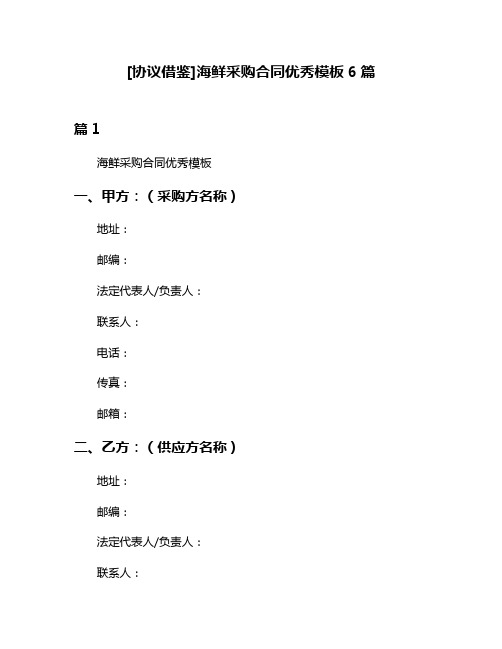 [协议借鉴]海鲜采购合同优秀模板 6 篇

篇 1

海鲜采购合同优秀模板

一、甲方：（采购方名称）

地址：

邮编：

法定代表人/负责人：

联系人：

电话：

传真：

邮箱：

二、乙方：（供应方名称）

地址：

邮编：

法定代表人/负责人：

联系人：